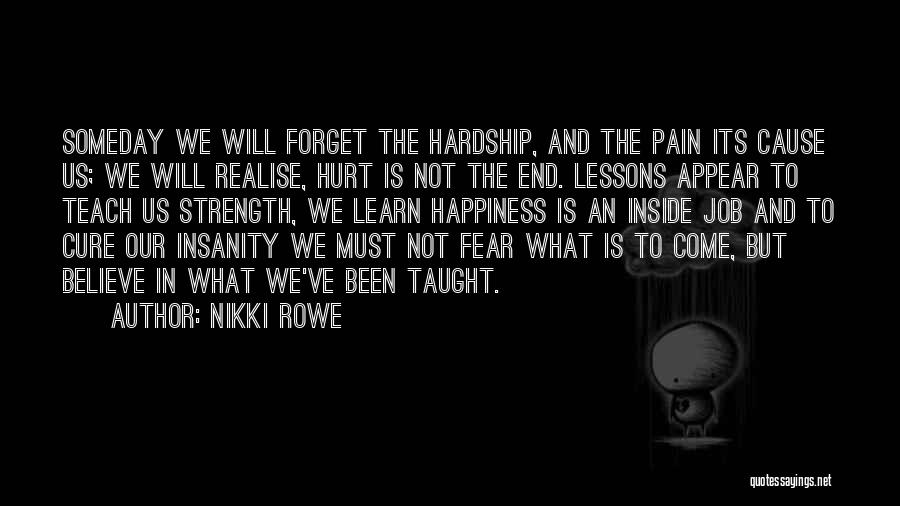 SOMEDAY WE WILL FORGET THE HARDSHIP, AND THE PAIN ITS CAUSE US; WE WILL REALISE, HURT IS NOT THE END. LESSONS APPEAR TO TEACH US STRENGTH, WE LEARN HAPPINESS IS AN INSIDE JOB AND TO CURE OUR INSANITY WE MUST NOT FEAR WHAT IS TO COME, BUT BELIEVE IN WHAT WE'VE BEEN TAUGHT.

AUTHOR: NIKKI ROWE

quotessayings.net